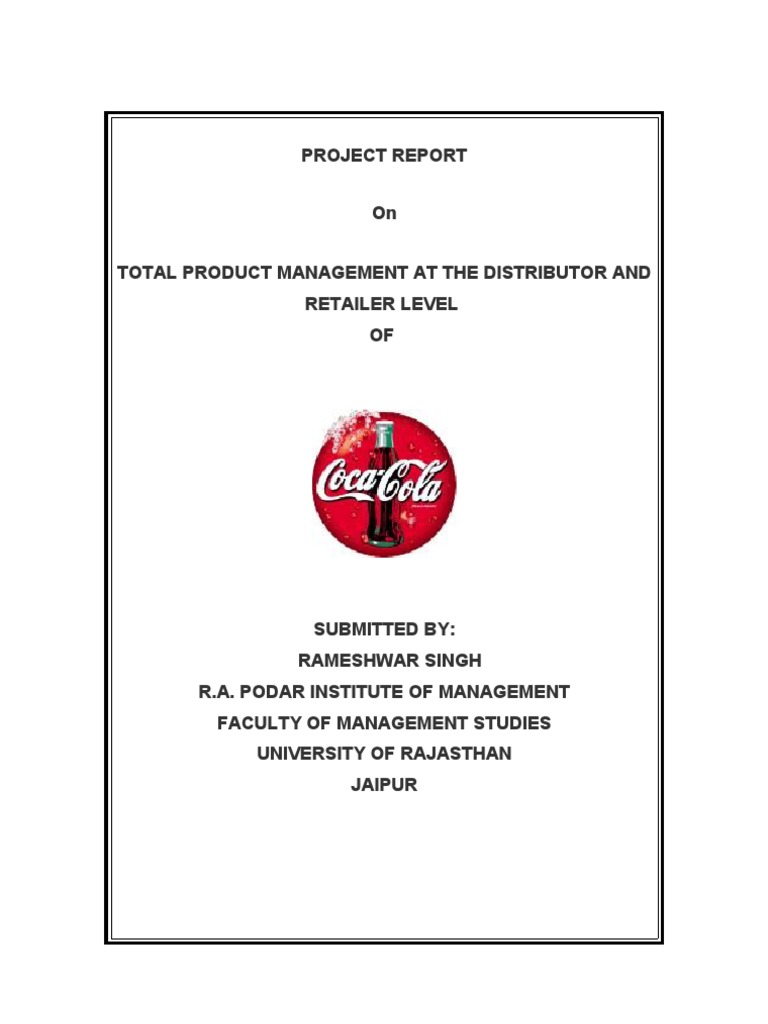 PROJECT REPORT

On

TOTAL PRODUCT MANAGEMENT AT THE DISTRIBUTOR AND RETAILER LEVEL

OF

Coca-Cola

SUBMITTED BY:
RAMESHWAR SINGH
R.A. PODAR INSTITUTE OF MANAGEMENT
FACULTY OF MANAGEMENT STUDIES
UNIVERSITY OF RAJASTHAN
JAIPUR